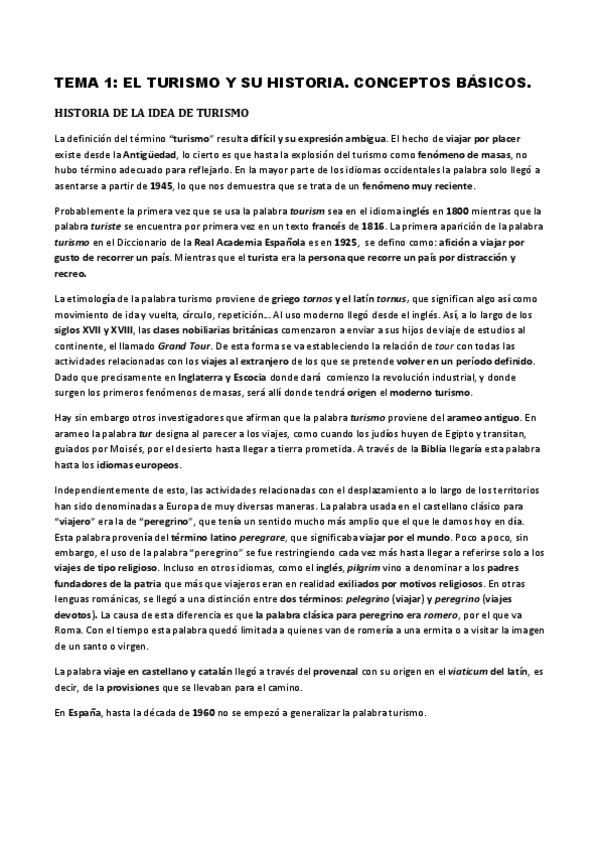 TEMA 1: EL TURISMO Y SU HISTORIA. CONCEPTOS BÁSICOS.

HISTORIA DE LA IDEA DE TURISMO

La definición del término "turismo" resulta difícil y su expresión ambigua. El hecho de viajar por placer existe desde la Antigüedad, lo cierto es que hasta la explosión del turismo como fenómeno de masas, no hubo término adecuado para reflejarlo. En la mayor parte de los idiomas occidentales la palabra solo llegó a asentarse a partir de 1945, lo que nos demuestra que se trata de un fenómeno muy reciente.

Probablemente la primera vez que se usa la palabra tourism sea en el idioma inglés en 1800 mientras que la palabra turiste se encuentra por primera vez en un texto francés de 1816. La primera aparición de la palabra turismo en el Diccionario de la Real Academia Española es en 1925, se defino como: afición a viajar por gusto de recorrer un país. Mientras que el turista era la persona que recorre un país por distracción y recreo.

La etimología de la palabra turismo proviene de griego tornos y el latín tornus, que significan algo así como movimiento de ida y vuelta, círculo, repetición... Al uso moderno llegó desde el inglés. Así, a lo largo de los siglos XVII y XVIII, las clases nobiliarias británicas comenzaron a enviar a sus hijos de viaje de estudios al continente, el llamado Grand Tour. De esta forma se va estableciendo la relación de tour con todas las actividades relacionadas con los viajes al extranjero de los que se pretende volver en un período definido. Dado que precisamente en Inglaterra y Escocia donde dará comienzo la revolución industrial, y donde surgen los primeros fenómenos de masas, será allí donde tendrá origen el moderno turismo.

Hay sin embargo otros investigadores que afirman que la palabra turismo proviene del arameo antiguo. En arameo la palabra tur designa al parecer a los viajes, como cuando los judíos huyen de Egipto y transitan, guiados por Moisés, por el desierto hasta llegar a tierra prometida. A través de la Biblia llegaría esta palabra hasta los idiomas europeos.

Independientemente de esto, las actividades relacionadas con el desplazamiento a lo largo de los territorios han sido denominadas a Europa de muy diversas maneras. La palabra usada en el castellano clásico para "viajero" era la de "peregrino", que tenía un sentido mucho más amplio que el que le damos hoy en día. Esta palabra provenía del término latino peregrare, que significaba viajar por el mundo. Poco a poco, sin embargo, el uso de la palabra "peregrino" se fue restringiendo cada vez más hasta llegar a referirse solo a los viajes de tipo religioso. Incluso en otros idiomas, como el inglés, pilgrim vino a denominar a los padres fundadores de la patria que más que viajeros eran en realidad exiliados por motivos religiosos. En otras lenguas románicas, se llegó a una distinción entre dos términos: pelegrino (viajar) y peregrino (viajes devotos). La causa de esta diferencia es que la palabra clásica para peregrino era romero, por el que va Roma. Con el tiempo esta palabra quedó limitada a quienes van de romería a una ermita o a visitar la imagen de un santo o virgen.

La palabra viaje en castellano y catalán llegó a través del provenzal con su origen en el viaticum del latín, es decir, de la provisiones que se llevaban para el camino.

En España, hasta la década de 1960 no se empezó a generalizar la palabra turismo.